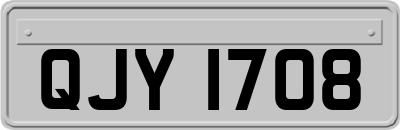 QJY 1708